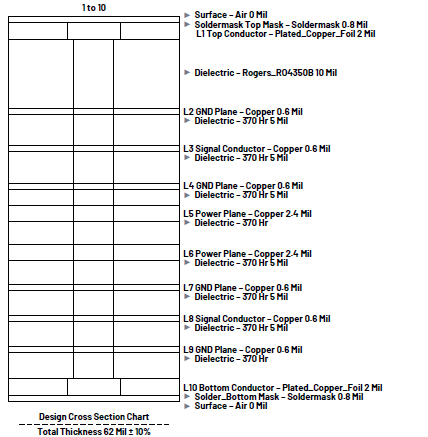 1 to 10

Surface – Air 0 Mil
Soldermask Top Mask – Soldermask 0.8 Mil
L1 Top Conductor – Plated_Copper_Foil 2 Mil

Dielectric – Rogers_RO4350B 10 Mil

L2 GND Plane – Copper 0.6 Mil
Dielectric – 370 Hr 5 Mil

L3 Signal Conductor – Copper 0.6 Mil
Dielectric – 370 Hr 5 Mil

L4 GND Plane – Copper 0.6 Mil
Dielectric – 370 Hr 5 Mil

L5 Power Plane – Copper 2.4 Mil
Dielectric – 370 Hr

L6 Power Plane – Copper 2.4 Mil
Dielectric – 370 Hr 5 Mil

L7 GND Plane – Copper 0.6 Mil
Dielectric – 370 Hr 5 Mil

L8 Signal Conductor – Copper 0.6 Mil
Dielectric – 370 Hr 5 Mil

L9 GND Plane – Copper 0.6 Mil
Dielectric – 370 Hr

L10 Bottom Conductor – Plated_Copper_Foil 2 Mil
Solder_Bottom Mask – Soldermask 0.8 Mil
Surface – Air 0 Mil

Design Cross Section Chart
Total Thickness 62 Mil ± 10%